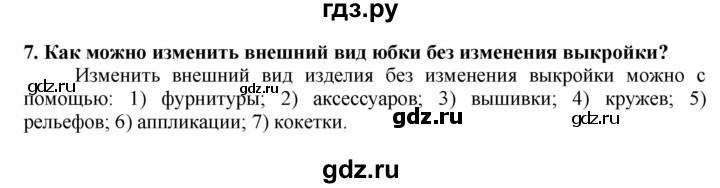 гдз.ру

7. Как можно изменить внешний вид юбки без изменения выкройки?

Изменить внешний вид изделия без изменения выкройки можно с помощью: 1) фурнитуры; 2) аксессуаров; 3) вышивки; 4) кружев; 5) рельефов; 6) аппликации; 7) кокетки.

gdz.ru gdz.ru gdz.ru gdz.ru

gdz.ru